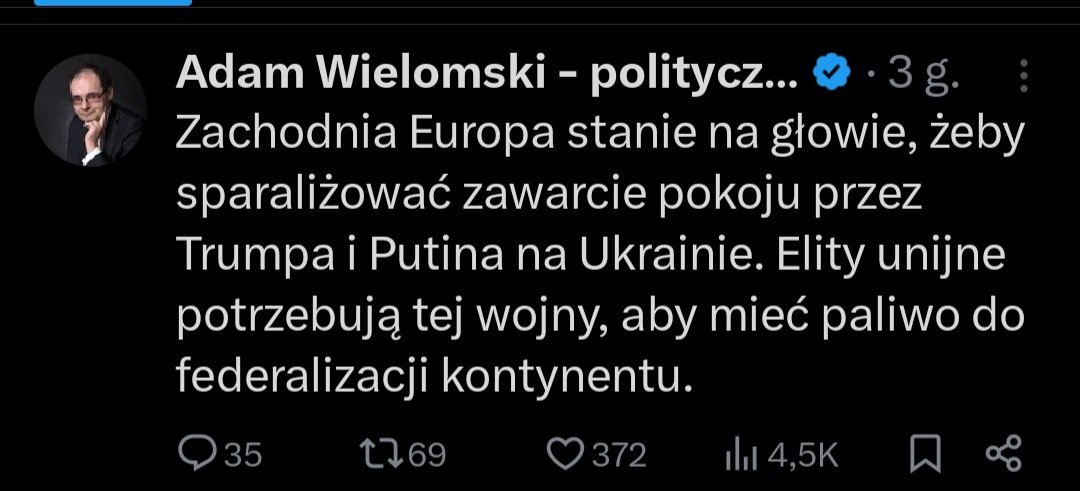 Adam Wielomski - politycz... · 3 g.

Zachodnia Europa stanie na głowie, żeby sparaliżować zawarcie pokoju przez Trumpa i Putina na Ukrainie. Elity unijne potrzebują tej wojny, aby mieć paliwo do federalizacji kontynentu.

35 69 372 4,5K